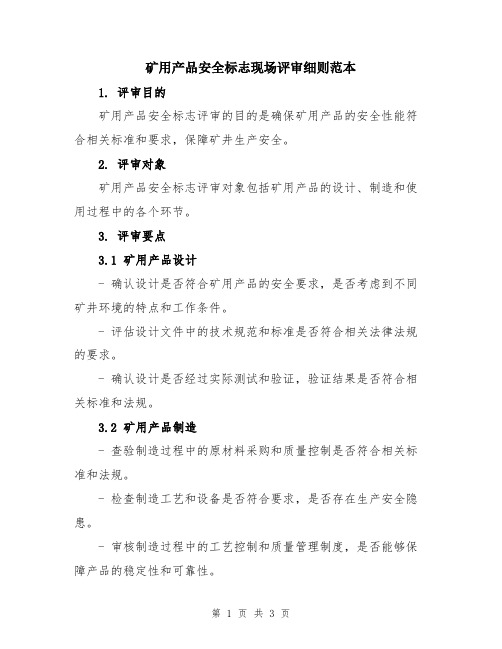 矿用产品安全标志现场评审细则范本

1. 评审目的

矿用产品安全标志评审的目的是确保矿用产品的安全性能符合相关标准和要求，保障矿井生产安全。

2. 评审对象

矿用产品安全标志评审对象包括矿用产品的设计、制造和使用过程中的各个环节。

3. 评审要点

3.1 矿用产品设计

- 确认设计是否符合矿用产品的安全要求，是否考虑到不同矿井环境的特点和工作条件。

- 评估设计文件中的技术规范和标准是否符合相关法律法规的要求。

- 确认设计是否经过实际测试和验证，验证结果是否符合相关标准和法规。

3.2 矿用产品制造

- 查验制造过程中的原材料采购和质量控制是否符合相关标准和法规。

- 检查制造工艺和设备是否符合要求，是否存在生产安全隐患。

- 审核制造过程中的工艺控制和质量管理制度，是否能够保障产品的稳定性和可靠性。

第 1 页 共 3 页